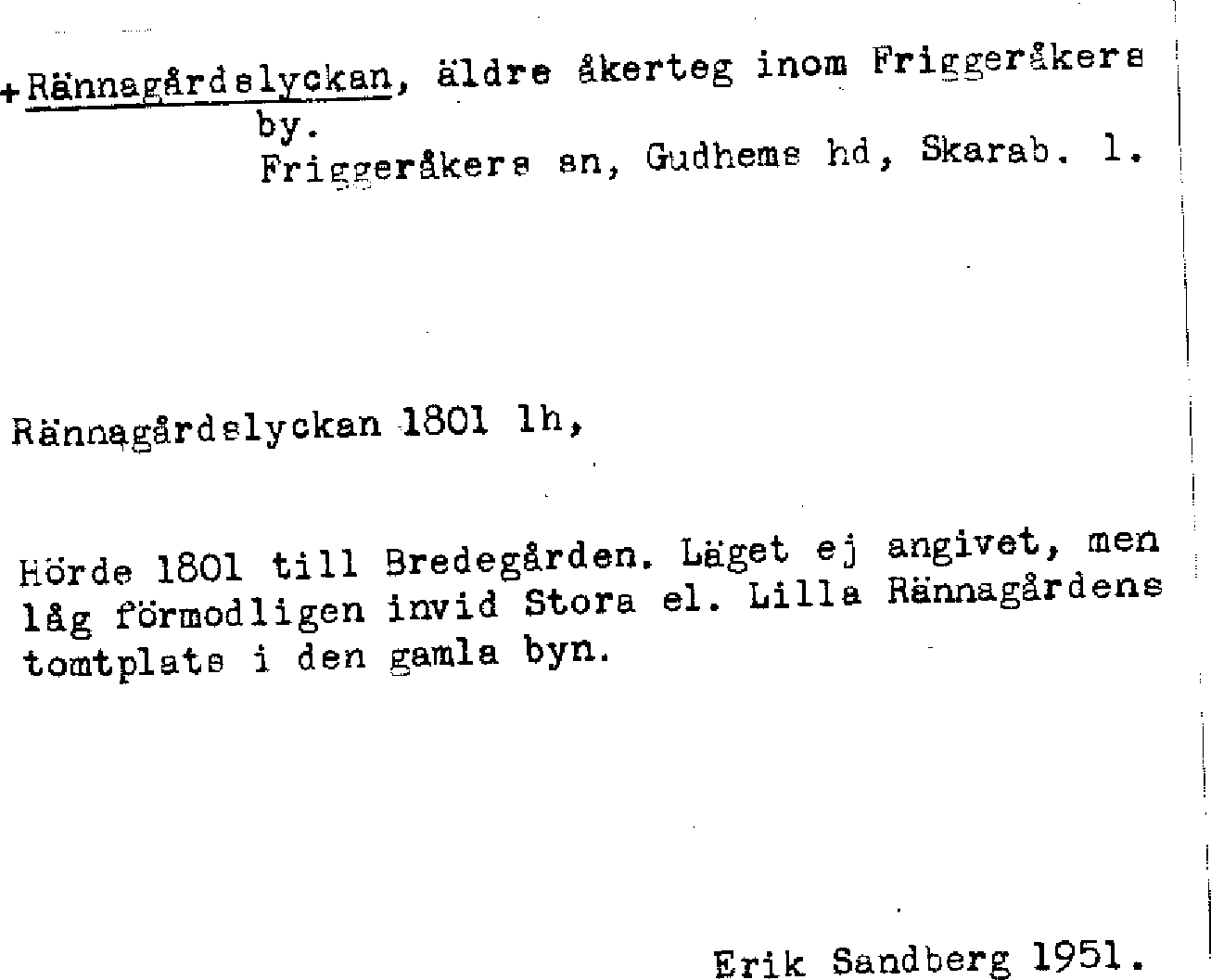 +Rännagårdslyckan, äldre åkerteg inom Friggeråkers by.

Friggeråkers sn, Gudhems hd, Skarab. l.

Rännagårdslyckan 1801 lh,

Hörde 1801 till Bredegården. Läget ej angivet, men låg förmodligen invid Stora el. Lilla Rännagårdens tomtplats i den gamla byn.

Erik Sandberg 1951.